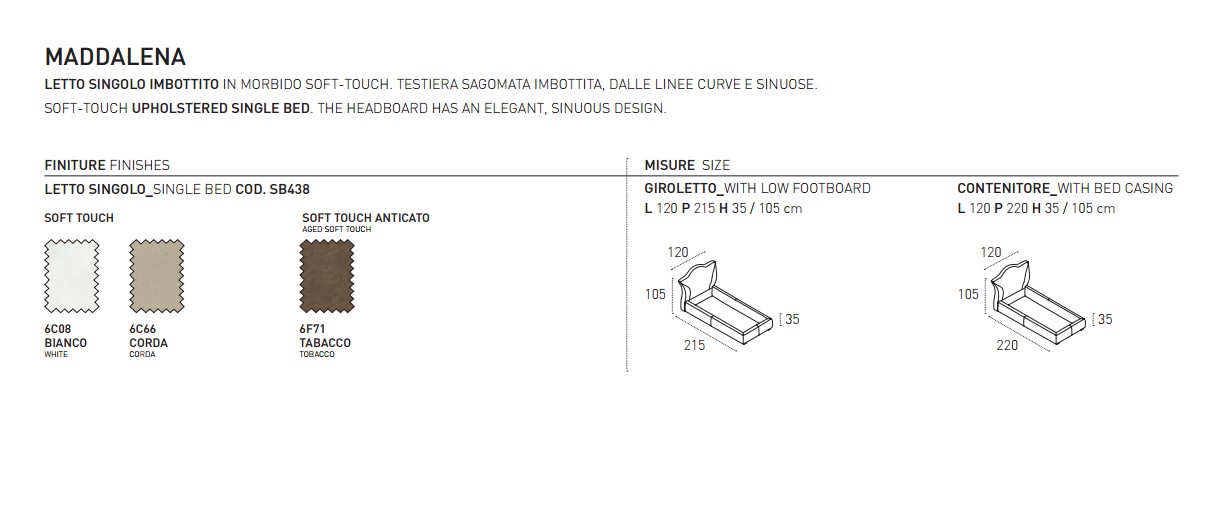 MADDALENA

LETTO SINGOLO IMBOTTITO IN MORBIDO SOFT-TOUCH. TESTIERA SAGOMATA IMBOTTITA, DALLE LINEE CURVE E SINUOSE.
SOFT-TOUCH UPHOLSTERED SINGLE BED. THE HEADBOARD HAS AN ELEGANT, SINUOUS DESIGN.

FINITURE FINISHES

LETTO SINGOLO_SINGLE BED COD. SB438

SOFT TOUCH

6C08
BIANCO
WHITE

6C66
CORDA
CORDA

SOFT TOUCH ANTICATO
AGED SOFT TOUCH

6F71
TABACCO
TOBACCO

MISURE SIZE

GIROLETTO_WITH LOW FOOTBOARD
L 120 P 215 H 35 / 105 cm

120
105
35
215

CONTENITORE_WITH BED CASING
L 120 P 220 H 35 / 105 cm

120
105
35
220